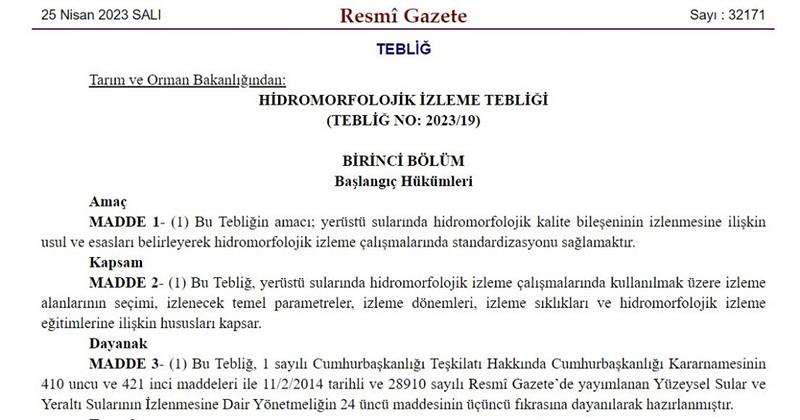 25 Nisan 2023 SALI

Resmî Gazete

Sayı : 32171

TEBLİĞ

Tarım ve Orman Bakanlığından:

HİDROMORFOLOJİK İZLEME TEBLİĞİ
(TEBLİĞ NO: 2023/19)

BİRİNCİ BÖLÜM
Başlangıç Hükümleri

Amaç

MADDE 1- (1) Bu Tebliğin amacı; yerüstü sularında hidromorfolojik kalite bileşeninin izlenmesine ilişkin usul ve esasları belirleyerek hidromorfolojik izleme çalışmalarında standardizasyonu sağlamaktır.

Kapsam

MADDE 2- (1) Bu Tebliğ, yerüstü sularında hidromorfolojik izleme çalışmalarında kullanılmak üzere izleme alanlarının seçimi, izlenecek temel parametreler, izleme dönemleri, izleme sıklıkları ve hidromorfolojik izleme eğitimlerine ilişkin hususları kapsar.

Dayanak

MADDE 3- (1) Bu Tebliğ, 1 sayılı Cumhurbaşkanlığı Teşkilatı Hakkında Cumhurbaşkanlığı Kararnamesinin 410 uncu ve 421 inci maddeleri ile 11/2/2014 tarihli ve 28910 sayılı Resmî Gazete'de yayımlanan Yüzeysel Sular ve Yeraltı Sularının İzlenmesine Dair Yönetmeliğin 24 üncü maddesinin üçüncü fıkrasına dayanılarak hazırlanmıştır.